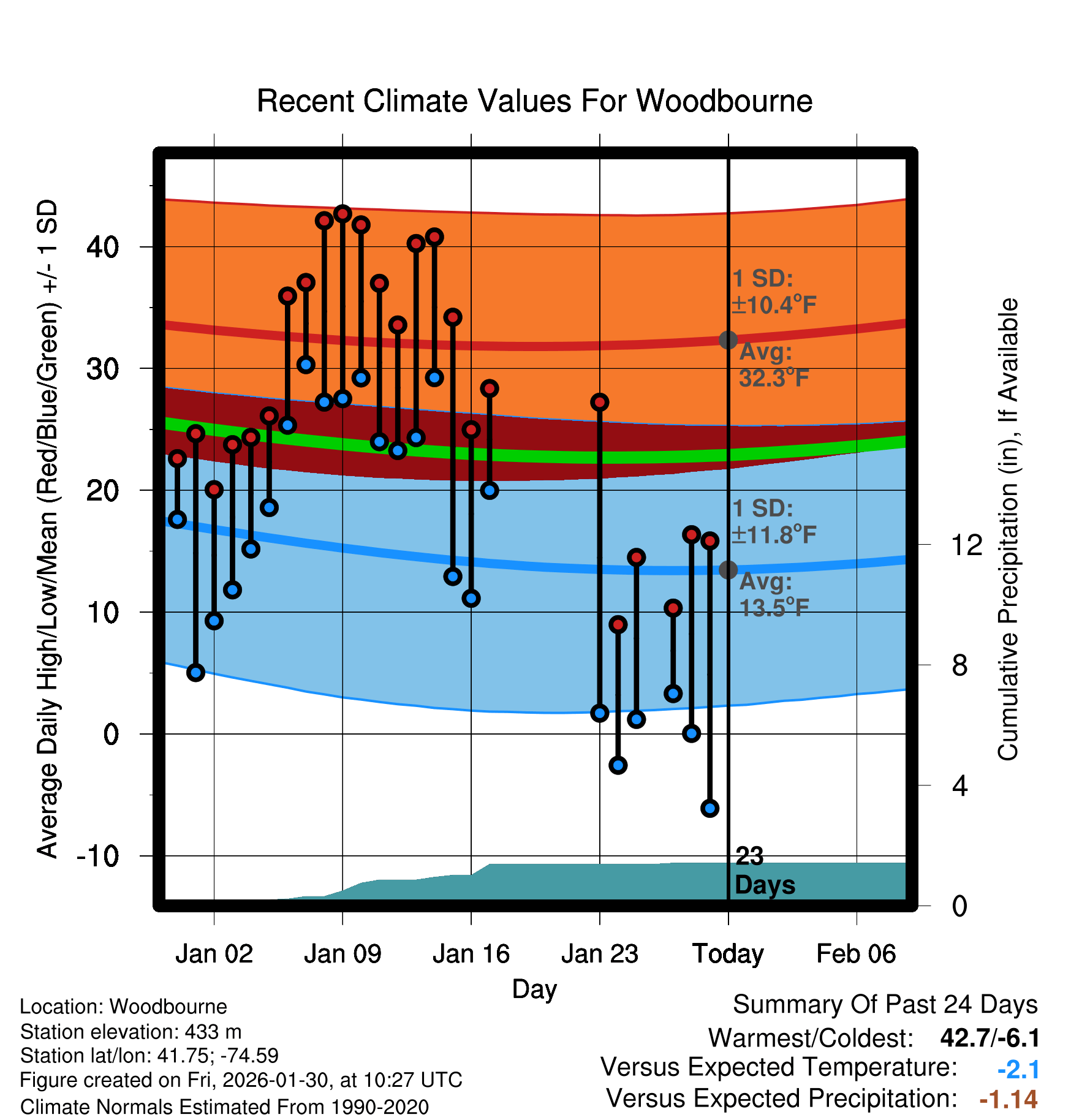 Recent Climate Values For Woodbourne

Average Daily High/Low/Mean (Red/Blue/Green) +/- 1 SD

40
30
20
10
0
-10

1 SD:
±10.4°F

Avg:
32.3°F

1 SD:
±11.8°F

Avg:
13.5°F

23
Days

Cumulative Precipitation (in), If Available

12
8
4
0

Jan 02
Jan 09
Jan 16
Jan 23
Today
Feb 06

Day

Location: Woodbourne
Station elevation: 433 m
Station lat/lon: 41.75; -74.59
Figure created on Fri, 2026-01-30, at 10:27 UTC
Climate Normals Estimated From 1990-2020

Summary Of Past 24 Days
Warmest/Coldest: 42.7/-6.1
Versus Expected Temperature: -2.1
Versus Expected Precipitation: -1.14